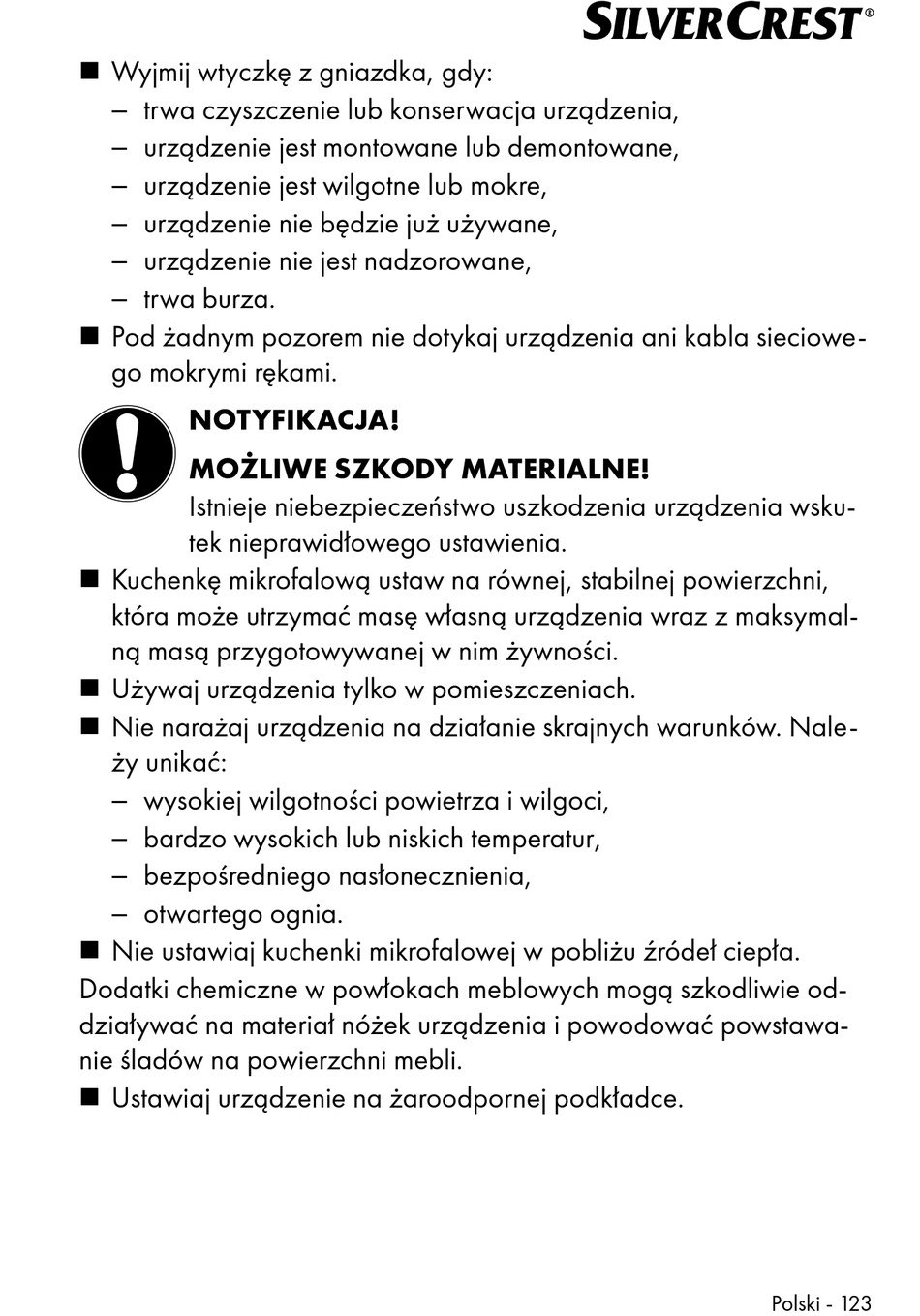 SILVERCREST®

■ Wyjmij wtyczkę z gniazdka, gdy:
– trwa czyszczenie lub konserwacja urządzenia,
– urządzenie jest montowane lub demontowane,
– urządzenie jest wilgotne lub mokre,
– urządzenie nie będzie już używane,
– urządzenie nie jest nadzorowane,
– trwa burza.
■ Pod żadnym pozorem nie dotykaj urządzenia ani kabla sieciowego mokrymi rękami.

NOTYFIKACJA!
MOŻLIWE SZKODY MATERIALNE!
Istnieje niebezpieczeństwo uszkodzenia urządzenia wskutek nieprawidłowego ustawienia.

■ Kuchenkę mikrofalową ustaw na równej, stabilnej powierzchni, która może utrzymać masę własną urządzenia wraz z maksymalną masą przygotowywanej w nim żywności.
■ Używaj urządzenia tylko w pomieszczeniach.
■ Nie narażaj urządzenia na działanie skrajnych warunków. Należy unikać:
– wysokiej wilgotności powietrza i wilgoci,
– bardzo wysokich lub niskich temperatur,
– bezpośredniego nasłonecznienia,
– otwartego ognia.
■ Nie ustawiaj kuchenki mikrofalowej w pobliżu źródeł ciepła.
Dodatki chemiczne w powłokach meblowych mogą szkodliwie oddziaływać na materiał nóżek urządzenia i powodować powstawanie śladów na powierzchni mebli.
■ Ustawiaj urządzenie na żaroodpornej podkładce.

Polski - 123